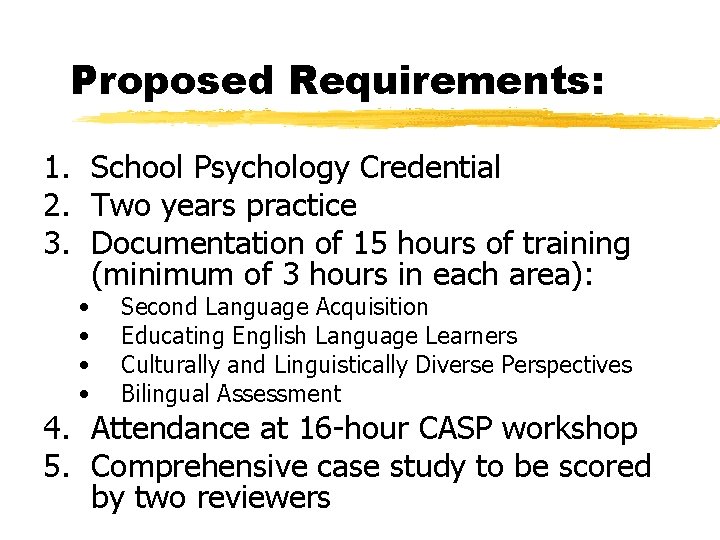 Proposed Requirements:

1. School Psychology Credential
2. Two years practice
3. Documentation of 15 hours of training (minimum of 3 hours in each area):
• Second Language Acquisition
• Educating English Language Learners
• Culturally and Linguistically Diverse Perspectives
• Bilingual Assessment
4. Attendance at 16-hour CASP workshop
5. Comprehensive case study to be scored by two reviewers